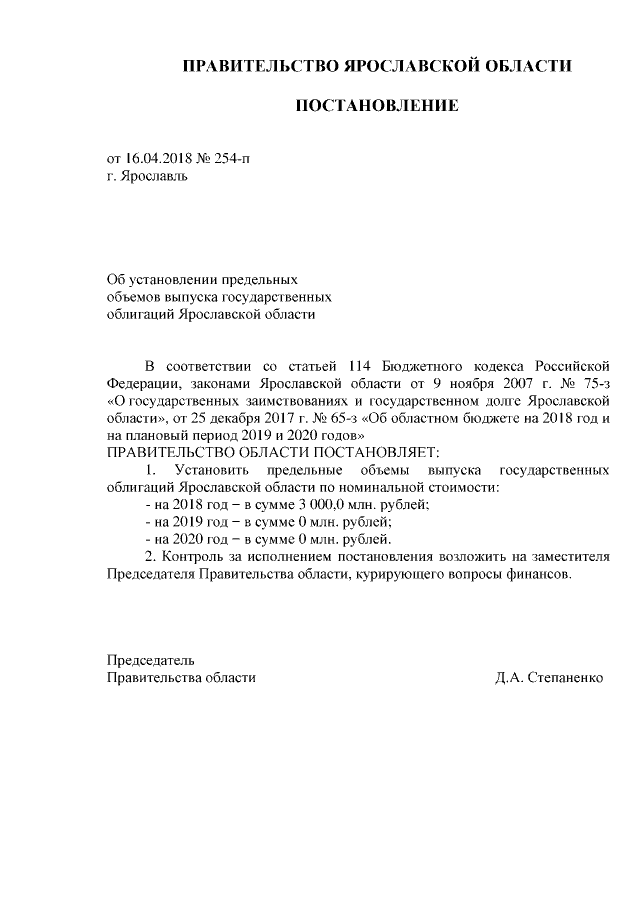 ПРАВИТЕЛЬСТВО ЯРОСЛАВСКОЙ ОБЛАСТИ

ПОСТАНОВЛЕНИЕ

от 16.04.2018 № 254-п
г. Ярославль

Об установлении предельных объемов выпуска государственных облигаций Ярославской области

В соответствии со статьей 114 Бюджетного кодекса Российской Федерации, законами Ярославской области от 9 ноября 2007 г. № 75-з «О государственных заимствованиях и государственном долге Ярославской области», от 25 декабря 2017 г. № 65-з «Об областном бюджете на 2018 год и на плановый период 2019 и 2020 годов»
ПРАВИТЕЛЬСТВО ОБЛАСТИ ПОСТАНОВЛЯЕТ:

1. Установить предельные объемы выпуска государственных облигаций Ярославской области по номинальной стоимости:
- на 2018 год – в сумме 3 000,0 млн. рублей;
- на 2019 год – в сумме 0 млн. рублей;
- на 2020 год – в сумме 0 млн. рублей.

2. Контроль за исполнением постановления возложить на заместителя Председателя Правительства области, курирующего вопросы финансов.

Председатель
Правительства области Д.А. Степаненко